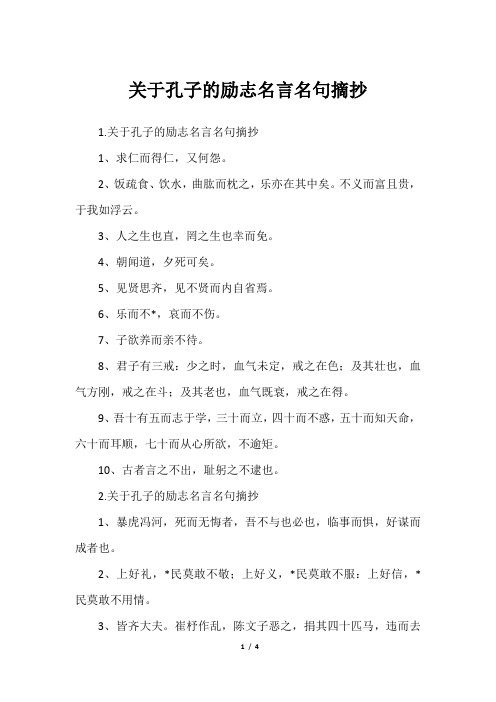 关于孔子的励志名言名句摘抄

1.关于孔子的励志名言名句摘抄

1、求仁而得仁，又何怨。

2、饭疏食、饮水，曲肱而枕之，乐亦在其中矣。不义而富且贵，于我如浮云。

3、人之生也直，罔之生也幸而免。

4、朝闻道，夕死可矣。

5、见贤思齐，见不贤而内自省焉。

6、乐而不*，哀而不伤。

7、子欲养而亲不待。

8、君子有三戒：少之时，血气未定，戒之在色；及其壮也，血气方刚，戒之在斗；及其老也，血气既衰，戒之在得。

9、吾十有五而志于学，三十而立，四十而不惑，五十而知天命，六十而耳顺，七十而从心所欲，不逾矩。

10、古者言之不出，耻躬之不逮也。

2.关于孔子的励志名言名句摘抄

1、暴虎冯河，死而无悔者，吾不与也必也，临事而惧，好谋而成者也。

2、上好礼，*民莫敢不敬；上好义，*民莫敢不服；上好信，*民莫敢不用情。

3、皆齐大夫。崔杼作乱，陈文子恶之，捐其四十匹马，违而去

1 / 4